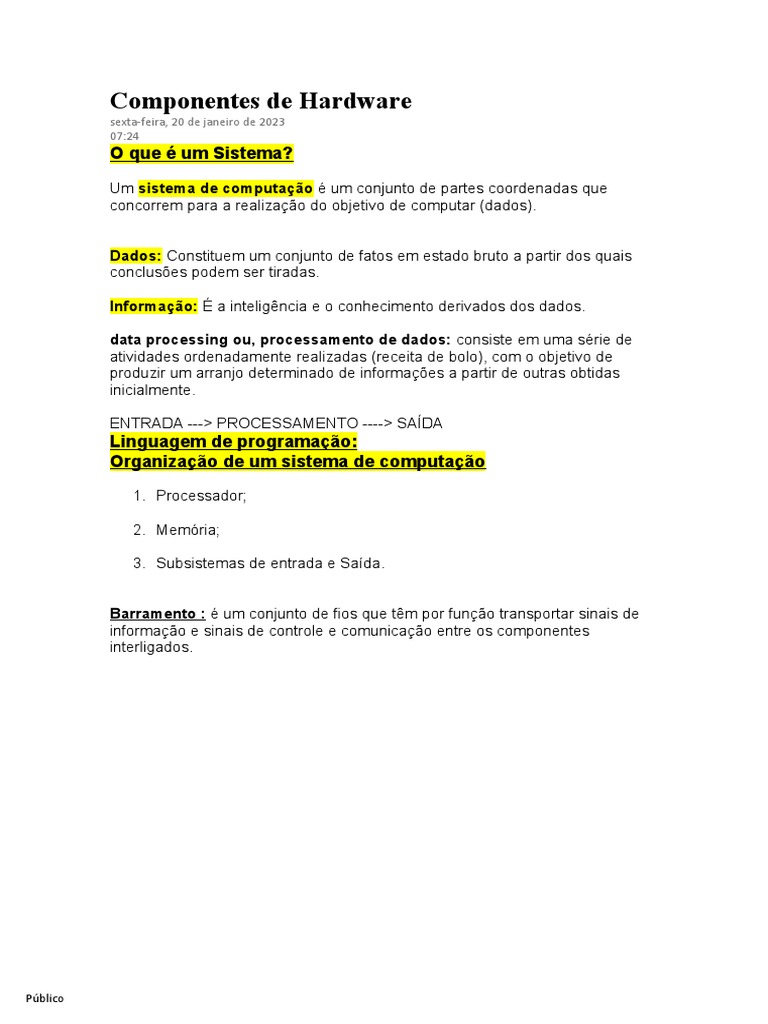 Componentes de Hardware
sexta-feira, 20 de janeiro de 2023
07:24

O que é um Sistema?

Um sistema de computação é um conjunto de partes coordenadas que concorrem para a realização do objetivo de computar (dados).

Dados: Constituem um conjunto de fatos em estado bruto a partir dos quais conclusões podem ser tiradas.

Informação: É a inteligência e o conhecimento derivados dos dados.

data processing ou, processamento de dados: consiste em uma série de atividades ordenadamente realizadas (receita de bolo), com o objetivo de produzir um arranjo determinado de informações a partir de outras obtidas inicialmente.

ENTRADA ---> PROCESSAMENTO ----> SAÍDA

Linguagem de programação:
Organização de um sistema de computação

1. Processador;

2. Memória;

3. Subsistemas de entrada e Saída.

Barramento : é um conjunto de fios que têm por função transportar sinais de informação e sinais de controle e comunicação entre os componentes interligados.

Público